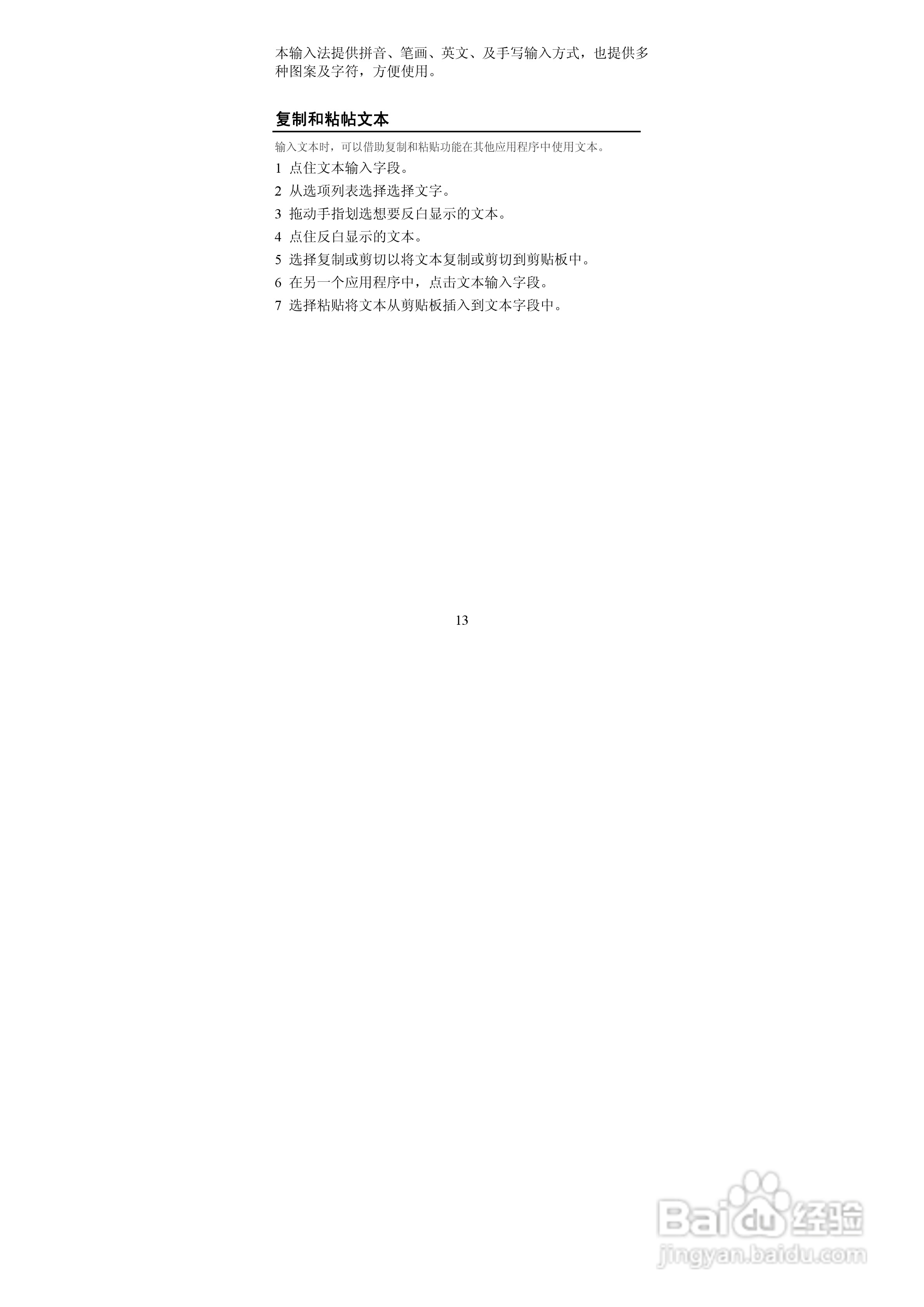 本输入法提供拼音、笔画、英文、及手写输入方式，也提供多种图案及字符，方便使用。

复制和粘帖文本

输入文本时，可以借助复制和粘贴功能在其他应用程序中使用文本。

1 点住文本输入字段。

2 从选项列表选择选择文字。

3 拖动手指划选想要反白显示的文本。

4 点住反白显示的文本。

5 选择复制或剪切以将文本复制或剪切到剪贴板中。

6 在另一个应用程序中，点击文本输入字段。

7 选择粘贴将文本从剪贴板插入到文本字段中。

13

Baidu经验
jingyan.baidu.com